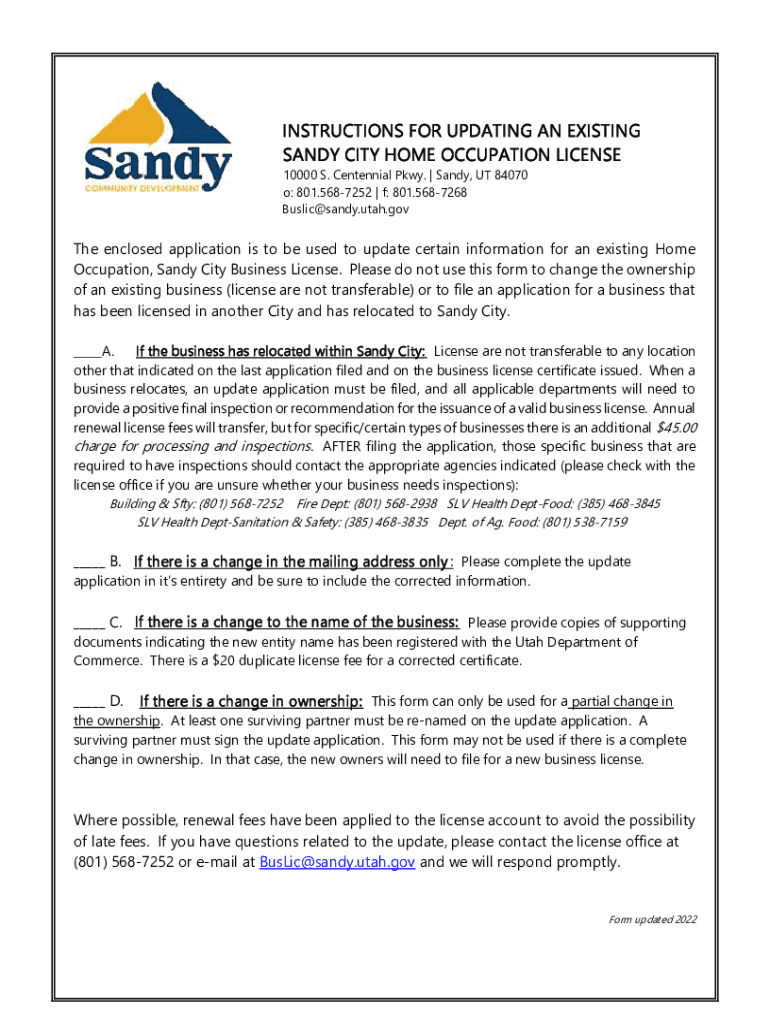 Sandy
COMMUNITY DEVELOPMENT

INSTRUCTIONS FOR UPDATING AN EXISTING SANDY CITY HOME OCCUPATION LICENSE
10000 S. Centennial Pkwy. | Sandy, UT 84070
o: 801.568-7252 | f: 801.568-7268
Buslic@sandy.utah.gov

The enclosed application is to be used to update certain information for an existing Home Occupation, Sandy City Business License. Please do not use this form to change the ownership of an existing business (license are not transferable) or to file an application for a business that has been licensed in another City and has relocated to Sandy City.

_____A. If the business has relocated within Sandy City: License are not transferable to any location other that indicated on the last application filed and on the business license certificate issued. When a business relocates, an update application must be filed, and all applicable departments will need to provide a positive final inspection or recommendation for the issuance of a valid business license. Annual renewal license fees will transfer, but for specific/certain types of businesses there is an additional $45.00 charge for processing and inspections. AFTER filing the application, those specific business that are required to have inspections should contact the appropriate agencies indicated (please check with the license office if you are unsure whether your business needs inspections):
Building & Sfty: (801) 568-7252 Fire Dept: (801) 568-2938 SLV Health Dept-Food: (385) 468-3845
SLV Health Dept-Sanitation & Safety: (385) 468-3835 Dept. of Ag. Food: (801) 538-7159

_____ B. If there is a change in the mailing address only: Please complete the update application in it's entirety and be sure to include the corrected information.

_____ C. If there is a change to the name of the business: Please provide copies of supporting documents indicating the new entity name has been registered with the Utah Department of Commerce. There is a $20 duplicate license fee for a corrected certificate.

_____ D. If there is a change in ownership: This form can only be used for a partial change in the ownership. At least one surviving partner must be re-named on the update application. A surviving partner must sign the update application. This form may not be used if there is a complete change in ownership. In that case, the new owners will need to file for a new business license.

Where possible, renewal fees have been applied to the license account to avoid the possibility of late fees. If you have questions related to the update, please contact the license office at (801) 568-7252 or e-mail at BusLic@sandy.utah.gov and we will respond promptly.

Form updated 2022